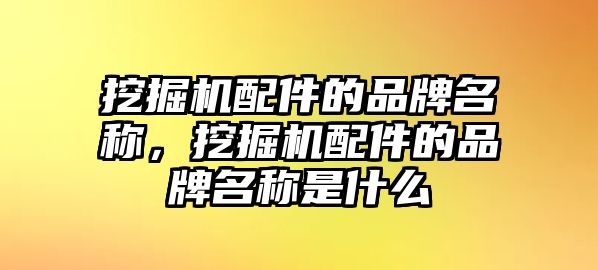 挖掘机配件的品牌名称，挖掘机配件的品牌名称是什么